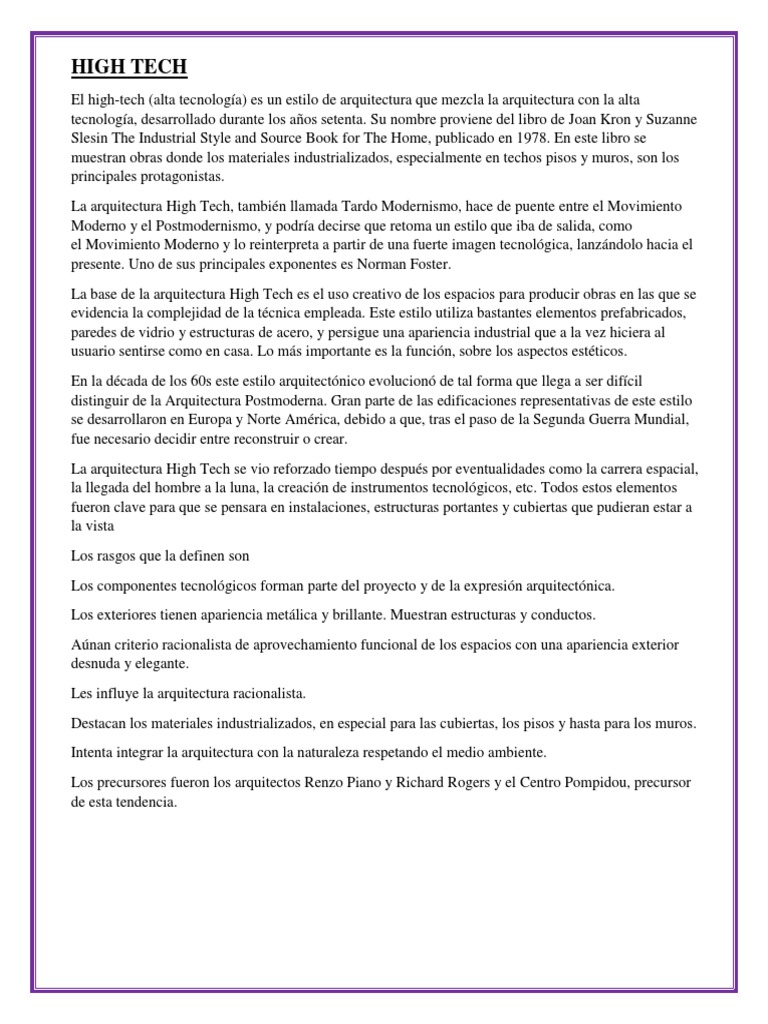 HIGH TECH

El high-tech (alta tecnología) es un estilo de arquitectura que mezcla la arquitectura con la alta tecnología, desarrollado durante los años setenta. Su nombre proviene del libro de Joan Kron y Suzanne Slesin The Industrial Style and Source Book for The Home, publicado en 1978. En este libro se muestran obras donde los materiales industrializados, especialmente en techos pisos y muros, son los principales protagonistas.

La arquitectura High Tech, también llamada Tardo Modernismo, hace de puente entre el Movimiento Moderno y el Postmodernismo, y podría decirse que retoma un estilo que iba de salida, como el Movimiento Moderno y lo reinterpreta a partir de una fuerte imagen tecnológica, lanzándolo hacia el presente. Uno de sus principales exponentes es Norman Foster.

La base de la arquitectura High Tech es el uso creativo de los espacios para producir obras en las que se evidencia la complejidad de la técnica empleada. Este estilo utiliza bastantes elementos prefabricados, paredes de vidrio y estructuras de acero, y persigue una apariencia industrial que a la vez hiciera al usuario sentirse como en casa. Lo más importante es la función, sobre los aspectos estéticos.

En la década de los 60s este estilo arquitectónico evolucionó de tal forma que llega a ser difícil distinguir de la Arquitectura Postmoderna. Gran parte de las edificaciones representativas de este estilo se desarrollaron en Europa y Norte América, debido a que, tras el paso de la Segunda Guerra Mundial, fue necesario decidir entre reconstruir o crear.

La arquitectura High Tech se vio reforzado tiempo después por eventualidades como la carrera espacial, la llegada del hombre a la luna, la creación de instrumentos tecnológicos, etc. Todos estos elementos fueron clave para que se pensara en instalaciones, estructuras portantes y cubiertas que pudieran estar a la vista

Los rasgos que la definen son

Los componentes tecnológicos forman parte del proyecto y de la expresión arquitectónica.

Los exteriores tienen apariencia metálica y brillante. Muestran estructuras y conductos.

Aúnan criterio racionalista de aprovechamiento funcional de los espacios con una apariencia exterior desnuda y elegante.

Les influye la arquitectura racionalista.

Destacan los materiales industrializados, en especial para las cubiertas, los pisos y hasta para los muros.

Intenta integrar la arquitectura con la naturaleza respetando el medio ambiente.

Los precursores fueron los arquitectos Renzo Piano y Richard Rogers y el Centro Pompidou, precursor de esta tendencia.